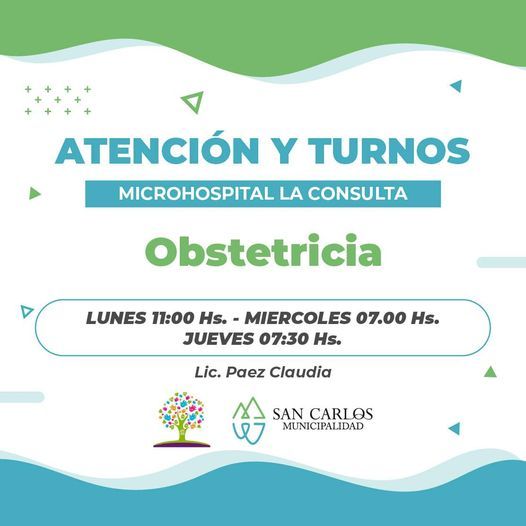 ATENCIÓN Y TURNOS

MICROHOSPITAL LA CONSULTA

Obstetricia

LUNES 11:00 Hs. - MIERCOLES 07.00 Hs.
JUEVES 07:30 Hs.

Lic. Paez Claudia

SAN CARLOS
MUNICIPALIDAD